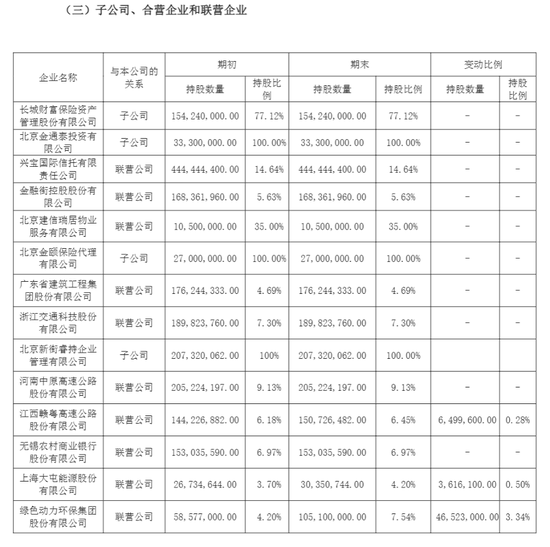 （三）子公司、合营企业和联营企业

| 企业名称 | 与本公司的关系 | 期初 持股数量 | 期初 持股比例 | 期末 持股数量 | 期末 持股比例 | 变动比例 持股数量 | 变动比例 持股比例 |
|---|---|---|---|---|---|---|---|
| 长城财富保险资产管理股份有限公司 | 子公司 | 154,240,000.00 | 77.12% | 154,240,000.00 | 77.12% | - | - |
| 北京金通泰投资有限公司 | 子公司 | 33,300,000.00 | 100.00% | 33,300,000.00 | 100.00% | - | - |
| 兴宝国际信托有限责任公司 | 联营公司 | 444,444,400.00 | 14.64% | 444,444,400.00 | 14.64% | - | - |
| 金融街控股股份有限公司 | 联营公司 | 168,361,960.00 | 5.63% | 168,361,960.00 | 5.63% | - | - |
| 北京建信瑞居物业服务有限公司 | 联营公司 | 10,500,000.00 | 35.00% | 10,500,000.00 | 35.00% | - | - |
| 北京金颐保险代理有限公司 | 子公司 | 27,000,000.00 | 100.00% | 27,000,000.00 | 100.00% | - | - |
| 广东省建筑工程集团股份有限公司 | 联营公司 | 176,244,333.00 | 4.69% | 176,244,333.00 | 4.69% | - | - |
| 浙江交通科技股份有限公司 | 联营公司 | 189,823,760.00 | 7.30% | 189,823,760.00 | 7.30% | - | - |
| 北京新街睿持企业管理有限公司 | 子公司 | 207,320,062.00 | 100% | 207,320,062.00 | 100.00% | | |
| 河南中原高速公路股份有限公司 | 联营公司 | 205,224,197.00 | 9.13% | 205,224,197.00 | 9.13% | - | - |
| 江西赣粤高速公路股份有限公司 | 联营公司 | 144,226,882.00 | 6.18% | 150,726,482.00 | 6.45% | 6,499,600.00 | 0.28% |
| 无锡农村商业银行股份有限公司 | 联营公司 | 153,035,590.00 | 6.97% | 153,035,590.00 | 6.97% | - | - |
| 上海大屯能源股份有限公司 | 联营公司 | 26,734,644.00 | 3.70% | 30,350,744.00 | 4.20% | 3,616,100.00 | 0.50% |
| 绿色动力环保集团股份有限公司 | 联营公司 | 58,577,000.00 | 4.20% | 105,100,000.00 | 7.54% | 46,523,000.00 | 3.34% |